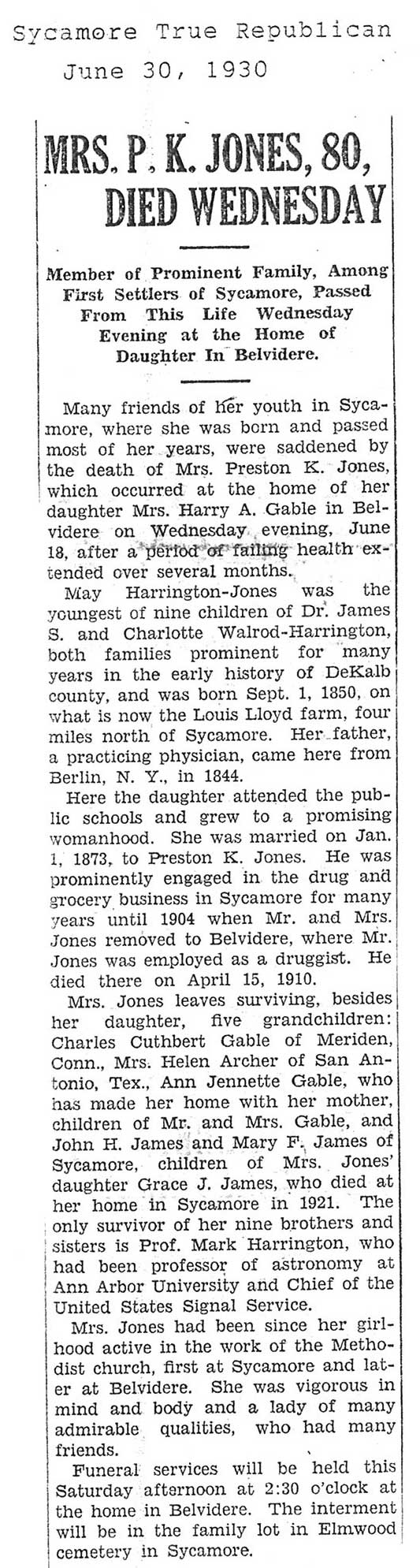 Sycamore True Republican
June 30, 1930

MRS. P. K. JONES, 80, DIED WEDNESDAY

Member of Prominent Family, Among First Settlers of Sycamore, Passed From This Life Wednesday Evening at the Home of Daughter In Belvidere.

Many friends of her youth in Sycamore, where she was born and passed most of her years, were saddened by the death of Mrs. Preston K. Jones, which occurred at the home of her daughter Mrs. Harry A. Gable in Belvidere on Wednesday evening, June 18, after a period of failing health extended over several months.

May Harrington-Jones was the youngest of nine children of Dr. James S. and Charlotte Walrod-Harrington, both families prominent for many years in the early history of DeKalb county, and was born Sept. 1, 1850, on what is now the Louis Lloyd farm, four miles north of Sycamore. Her father, a practicing physician, came here from Berlin, N. Y., in 1844.

Here the daughter attended the public schools and grew to a promising womanhood. She was married on Jan. 1, 1873, to Preston K. Jones. He was prominently engaged in the drug and grocery business in Sycamore for many years until 1904 when Mr. and Mrs. Jones removed to Belvidere, where Mr. Jones was employed as a druggist. He died there on April 15, 1910.

Mrs. Jones leaves surviving, besides her daughter, five grandchildren: Charles Cuthbert Gable of Meriden, Conn., Mrs. Helen Archer of San Antonio, Tex., Ann Jennette Gable, who has made her home with her mother, children of Mr. and Mrs. Gable, and John H. James and Mary F. James of Sycamore, children of Mrs. Jones' daughter Grace J. James, who died at her home in Sycamore in 1921. The only survivor of her nine brothers and sisters is Prof. Mark Harrington, who had been professor of astronomy at Ann Arbor University and Chief of the United States Signal Service.

Mrs. Jones had been since her girlhood active in the work of the Methodist church, first at Sycamore and later at Belvidere. She was vigorous in mind and body and a lady of many admirable qualities, who had many friends.

Funeral services will be held this Saturday afternoon at 2:30 o'clock at the home in Belvidere. The interment will be in the family lot in Elmwood cemetery in Sycamore.